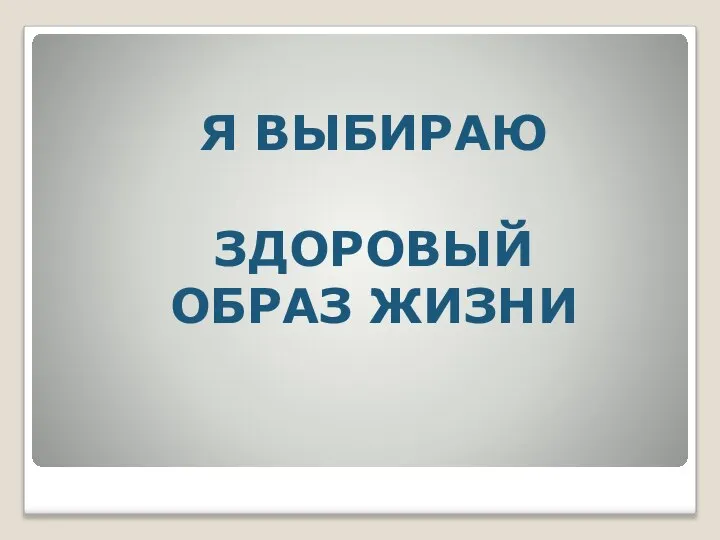 Я ВЫБИРАЮ

ЗДОРОВЫЙ ОБРАЗ ЖИЗНИ